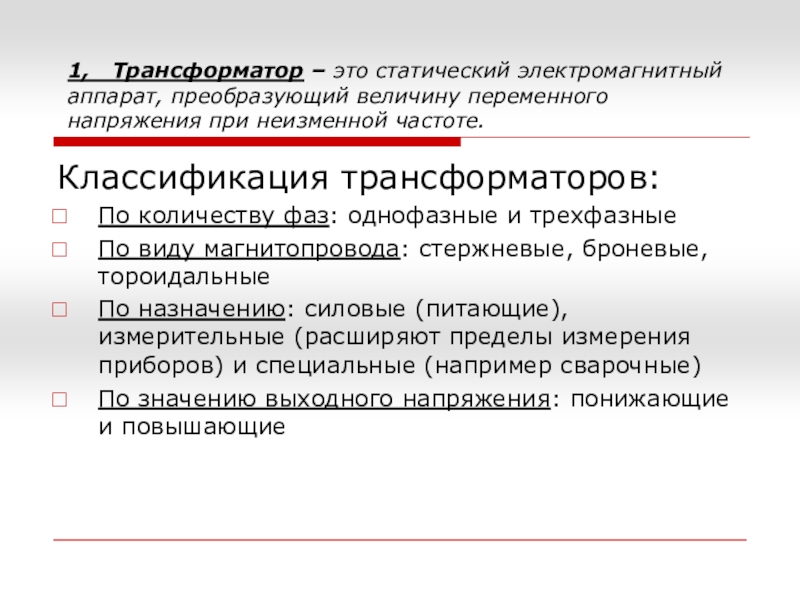 1, Трансформатор – это статический электромагнитный аппарат, преобразующий величину переменного напряжения при неизменной частоте.

Классификация трансформаторов:

По количеству фаз: однофазные и трехфазные

По виду магнитопровода: стержневые, броневые, тороидальные

По назначению: силовые (питающие), измерительные (расширяют пределы измерения приборов) и специальные (например сварочные)

По значению выходного напряжения: понижающие и повышающие